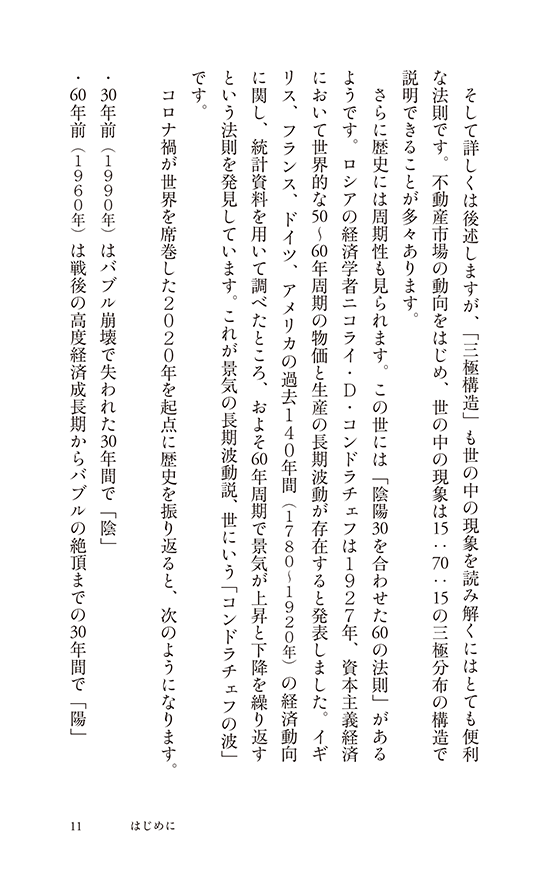 そして詳しくは後述しますが、「三極構造」も世の中の現象を読み解くにはとても便利な法則です。不動産市場の動向をはじめ、世の中の現象は15：70：15の三極分布の構造で説明できることが多々あります。

さらに歴史には周期性も見られます。この世には「陰陽30を合わせた60の法則」があるようです。ロシアの経済学者ニコライ・D・コンドラチェフは1927年、資本主義経済において世界的な50〜60年周期の物価と生産の長期波動が存在すると発表しました。イギリス、フランス、ドイツ、アメリカの過去140年間（1780〜1920年）の経済動向に関し、統計資料を用いて調べたところ、およそ60年周期で景気が上昇と下降を繰り返すという法則を発見しています。これが景気の長期波動説、世にいう「コンドラチェフの波」です。

コロナ禍が世界を席巻した2020年を起点に歴史を振り返ると、次のようになります。

・30年前（1990年）はバブル崩壊で失われた30年間で「陰」
・60年前（1960年）は戦後の高度経済成長期からバブルの絶頂までの30年間で「陽」

11　はじめに